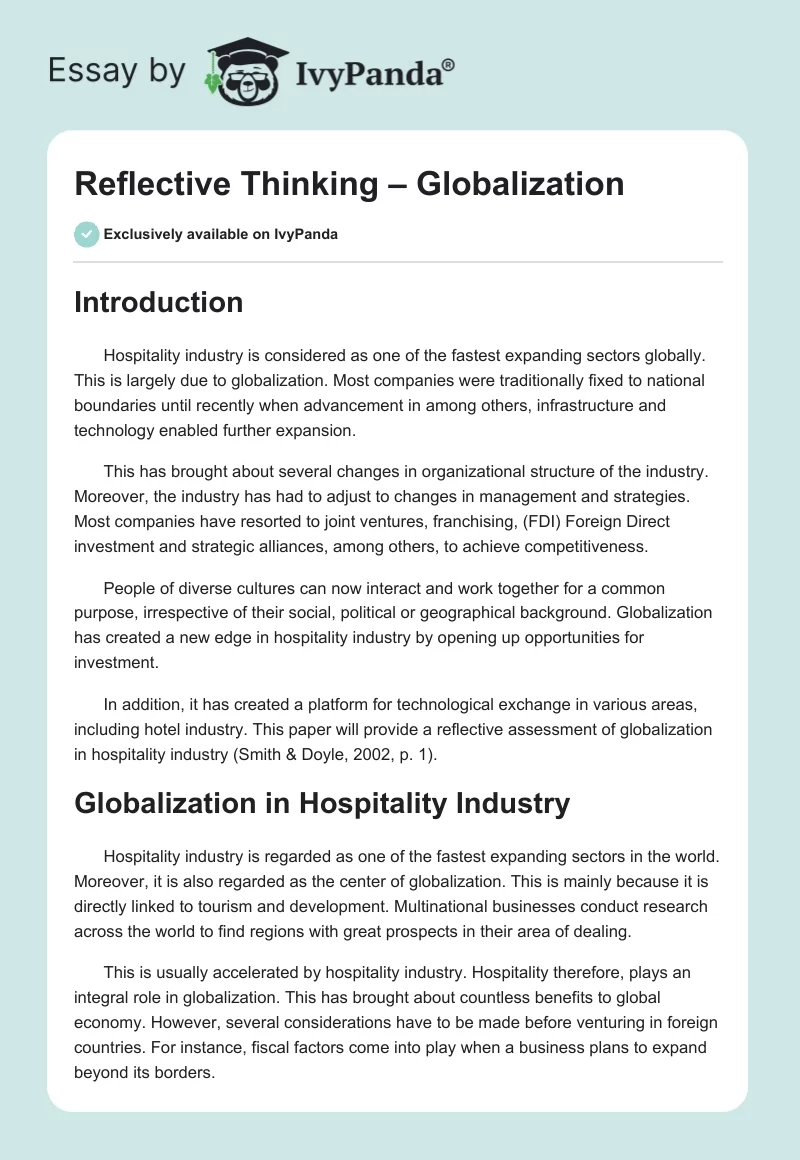 Essay by IvyPanda®

Reflective Thinking – Globalization

Exclusively available on IvyPanda

Introduction

Hospitality industry is considered as one of the fastest expanding sectors globally. This is largely due to globalization. Most companies were traditionally fixed to national boundaries until recently when advancement in among others, infrastructure and technology enabled further expansion.

This has brought about several changes in organizational structure of the industry. Moreover, the industry has had to adjust to changes in management and strategies. Most companies have resorted to joint ventures, franchising, (FDI) Foreign Direct investment and strategic alliances, among others, to achieve competitiveness.

People of diverse cultures can now interact and work together for a common purpose, irrespective of their social, political or geographical background. Globalization has created a new edge in hospitality industry by opening up opportunities for investment.

In addition, it has created a platform for technological exchange in various areas, including hotel industry. This paper will provide a reflective assessment of globalization in hospitality industry (Smith & Doyle, 2002, p. 1).

Globalization in Hospitality Industry

Hospitality industry is regarded as one of the fastest expanding sectors in the world. Moreover, it is also regarded as the center of globalization. This is mainly because it is directly linked to tourism and development. Multinational businesses conduct research across the world to find regions with great prospects in their area of dealing.

This is usually accelerated by hospitality industry. Hospitality therefore, plays an integral role in globalization. This has brought about countless benefits to global economy. However, several considerations have to be made before venturing in foreign countries. For instance, fiscal factors come into play when a business plans to expand beyond its borders.